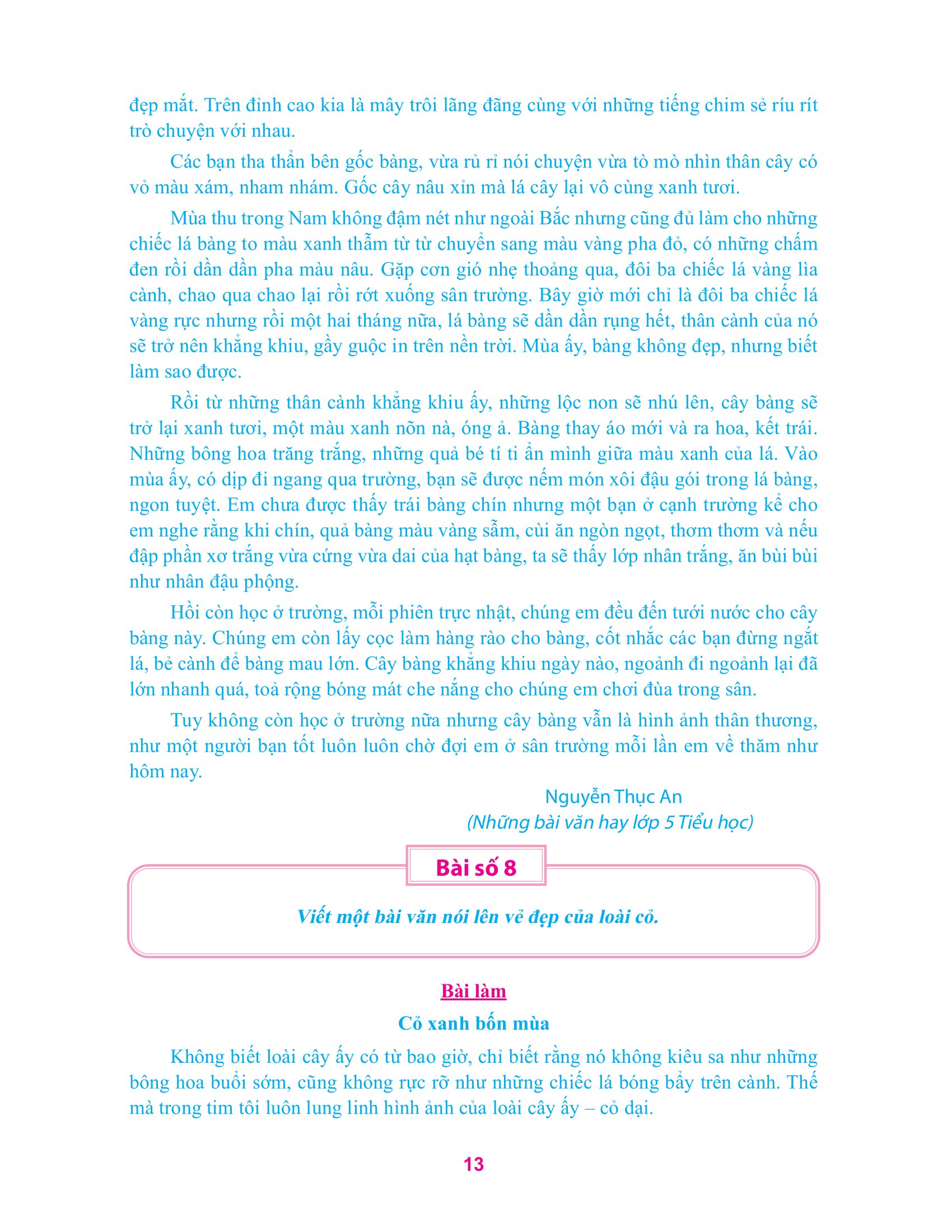 đẹp mắt. Trên đỉnh cao kia là mây trôi lãng đãng cùng với những tiếng chim sẻ ríu rít trò chuyện với nhau.

Các bạn tha thẩn bên gốc bàng, vừa rủ rỉ nói chuyện vừa tò mò nhìn thân cây có vỏ màu xám, nham nhám. Gốc cây nâu xỉn mà lá cây lại vô cùng xanh tươi.

Mùa thu trong Nam không đậm nét như ngoài Bắc nhưng cũng đủ làm cho những chiếc lá bàng to màu xanh thẫm từ từ chuyển sang màu vàng pha đỏ, có những chấm đen rồi dần dần pha màu nâu. Gặp cơn gió nhẹ thoảng qua, đôi ba chiếc lá vàng lìa cành, chao qua chao lại rồi rớt xuống sân trường. Bây giờ mới chỉ là đôi ba chiếc lá vàng rực nhưng rồi một hai tháng nữa, lá bàng sẽ dần dần rụng hết, thân cành của nó sẽ trở nên khẳng khiu, gầy guộc in trên nền trời. Mùa ấy, bàng không đẹp, nhưng biết làm sao được.

Rồi từ những thân cành khẳng khiu ấy, những lộc non sẽ nhú lên, cây bàng sẽ trở lại xanh tươi, một màu xanh nõn nà, óng ả. Bàng thay áo mới và ra hoa, kết trái. Những bông hoa trăng trắng, những quả bé tí ti ẩn mình giữa màu xanh của lá. Vào mùa ấy, có dịp đi ngang qua trường, bạn sẽ được nếm món xôi đậu gói trong lá bàng, ngon tuyệt. Em chưa được thấy trái bàng chín nhưng một bạn ở cạnh trường kể cho em nghe rằng khi chín, quả bàng màu vàng sẫm, cùi ăn ngòn ngọt, thơm thơm và nếu đập phần xơ trắng vừa cứng vừa dai của hạt bàng, ta sẽ thấy lớp nhân trắng, ăn bùi bùi như nhân đậu phộng.

Hồi còn học ở trường, mỗi phiên trực nhật, chúng em đều đến tưới nước cho cây bàng này. Chúng em còn lấy cọc làm hàng rào cho bàng, cốt nhắc các bạn đừng ngắt lá, bẻ cành để bàng mau lớn. Cây bàng khẳng khiu ngày nào, ngoảnh đi ngoảnh lại đã lớn nhanh quá, toả rộng bóng mát che nắng cho chúng em chơi đùa trong sân.

Tuy không còn học ở trường nữa nhưng cây bàng vẫn là hình ảnh thân thương, như một người bạn tốt luôn luôn chờ đợi em ở sân trường mỗi lần em về thăm như hôm nay.

Nguyễn Thục An
(Những bài văn hay lớp 5 Tiểu học)

Bài số 8

Viết một bài văn nói lên vẻ đẹp của loài cỏ.

Bài làm
Cỏ xanh bốn mùa

Không biết loài cây ấy có từ bao giờ, chỉ biết rằng nó không kiêu sa như những bông hoa buổi sớm, cũng không rực rỡ như những chiếc lá bóng bẩy trên cành. Thế mà trong tim tôi luôn lung linh hình ảnh của loài cây ấy – cỏ dại.

13